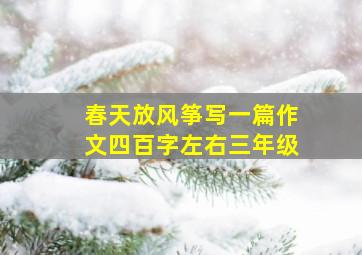 春天放风筝写一篇作文四百字左右三年级